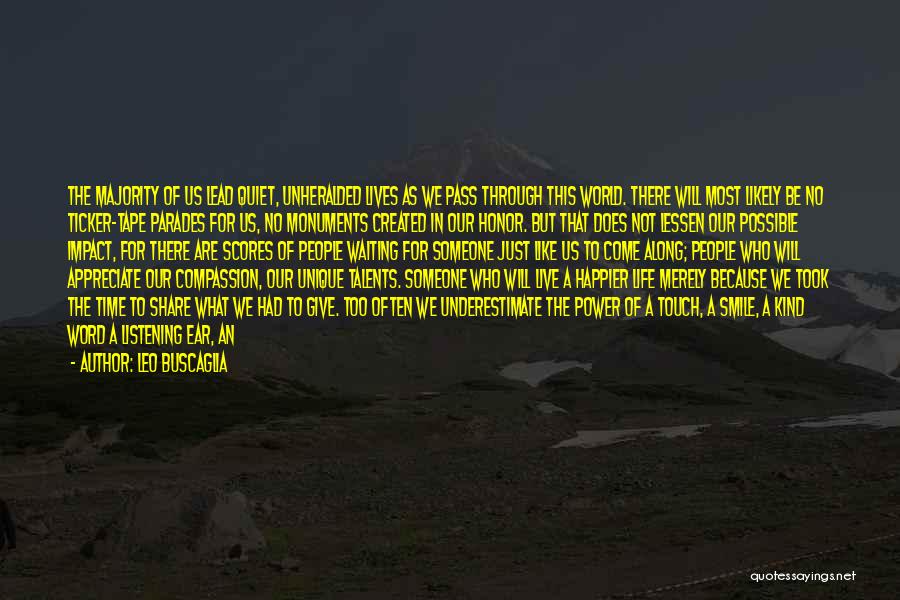 THE MAJORITY OF US LEAD QUIET, UNHERALDED LIVES AS WE PASS THROUGH THIS WORLD. THERE WILL MOST LIKELY BE NO TICKER-TAPE PARADES FOR US, NO MONUMENTS CREATED IN OUR HONOR. BUT THAT DOES NOT LESSEN OUR POSSIBLE IMPACT, FOR THERE ARE SCORES OF PEOPLE WAITING FOR SOMEONE JUST LIKE US TO COME ALONG; PEOPLE WHO WILL APPRECIATE OUR COMPASSION, OUR UNIQUE TALENTS. SOMEONE WHO WILL LIVE A HAPPIER LIFE MERELY BECAUSE WE TOOK THE TIME TO SHARE WHAT WE HAD TO GIVE. TOO OFTEN WE UNDERESTIMATE THE POWER OF A TOUCH, A SMILE, A KIND WORD A LISTENING EAR, AN

- AUTHOR: LEO BUSCAGLIA

quotessayings.net